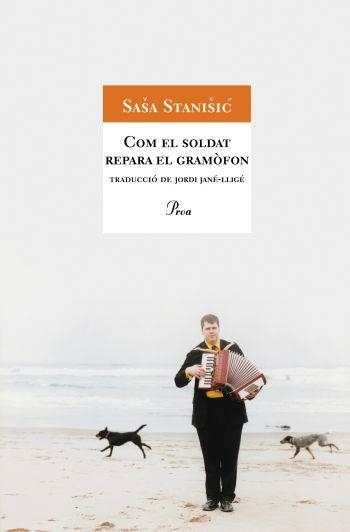 Saša Stanišić

Com el soldat repara el gramòfon

traducció de jordi jané-lligé

Proa